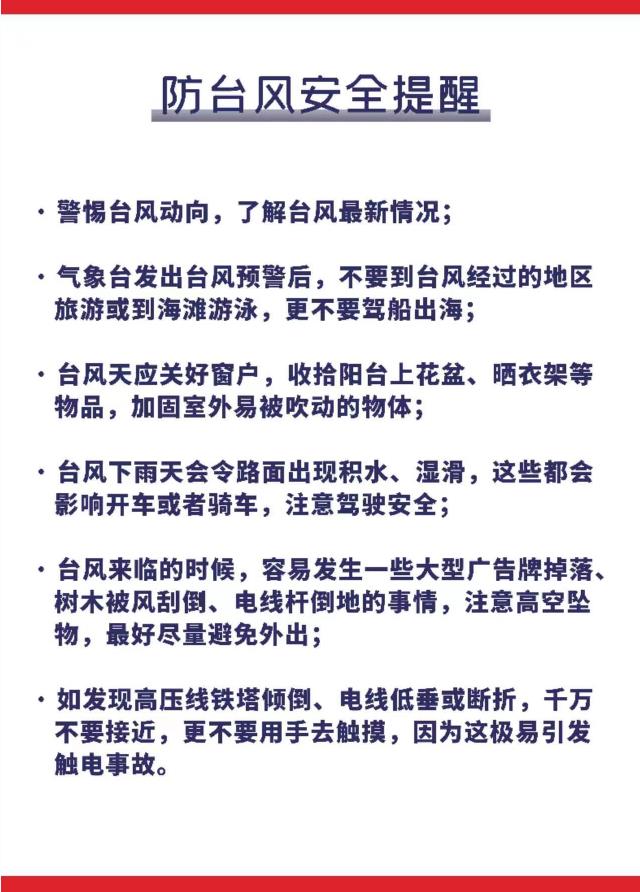 防台风安全提醒

· 警惕台风动向，了解台风最新情况；

· 气象台发出台风预警后，不要到台风经过的地区旅游或到海滩游泳，更不要驾船出海；

· 台风天应关好窗户，收拾阳台上花盆、晒衣架等物品，加固室外易被吹动的物体；

· 台风下雨天会令路面出现积水、湿滑，这些都会影响开车或者骑车，注意驾驶安全；

· 台风来临的时候，容易发生一些大型广告牌掉落、树木被风刮倒、电线杆倒地的事情，注意高空坠物，最好尽量避免外出；

· 如发现高压线铁塔倾倒、电线低垂或断折，千万不要接近，更不要用手去触摸，因为这极易引发触电事故。